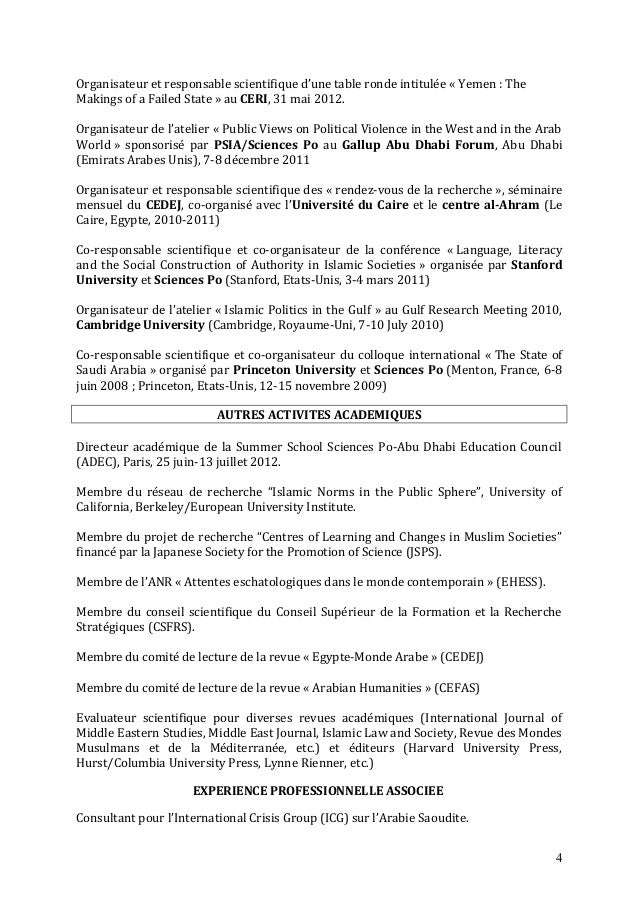 Organisateur et responsable scientifique d'une table ronde intitulée « Yemen : The Makings of a Failed State » au CERI, 31 mai 2012.

Organisateur de l'atelier « Public Views on Political Violence in the West and in the Arab World » sponsorisé par PSIA/Sciences Po au Gallup Abu Dhabi Forum, Abu Dhabi (Emirats Arabes Unis), 7-8 décembre 2011

Organisateur et responsable scientifique des « rendez-vous de la recherche », séminaire mensuel du CEDEJ, co-organisé avec l'Université du Caire et le centre al-Ahram (Le Caire, Egypte, 2010-2011)

Co-responsable scientifique et co-organisateur de la conférence « Language, Literacy and the Social Construction of Authority in Islamic Societies » organisée par Stanford University et Sciences Po (Stanford, Etats-Unis, 3-4 mars 2011)

Organisateur de l'atelier « Islamic Politics in the Gulf » au Gulf Research Meeting 2010, Cambridge University (Cambridge, Royaume-Uni, 7-10 July 2010)

Co-responsable scientifique et co-organisateur du colloque international « The State of Saudi Arabia » organisé par Princeton University et Sciences Po (Menton, France, 6-8 juin 2008 ; Princeton, Etats-Unis, 12-15 novembre 2009)

AUTRES ACTIVITES ACADEMIQUES

Directeur académique de la Summer School Sciences Po-Abu Dhabi Education Council (ADEC), Paris, 25 juin-13 juillet 2012.

Membre du réseau de recherche "Islamic Norms in the Public Sphere", University of California, Berkeley/European University Institute.

Membre du projet de recherche "Centres of Learning and Changes in Muslim Societies" financé par la Japanese Society for the Promotion of Science (JSPS).

Membre de l'ANR « Attentes eschatologiques dans le monde contemporain » (EHESS).

Membre du conseil scientifique du Conseil Supérieur de la Formation et la Recherche Stratégiques (CSFRS).

Membre du comité de lecture de la revue « Egypte-Monde Arabe » (CEDEJ)

Membre du comité de lecture de la revue « Arabian Humanities » (CEFAS)

Evaluateur scientifique pour diverses revues académiques (International Journal of Middle Eastern Studies, Middle East Journal, Islamic Law and Society, Revue des Mondes Musulmans et de la Méditerranée, etc.) et éditeurs (Harvard University Press, Hurst/Columbia University Press, Lynne Rienner, etc.)

EXPERIENCE PROFESSIONNELLE ASSOCIEE

Consultant pour l'International Crisis Group (ICG) sur l'Arabie Saoudite.

4